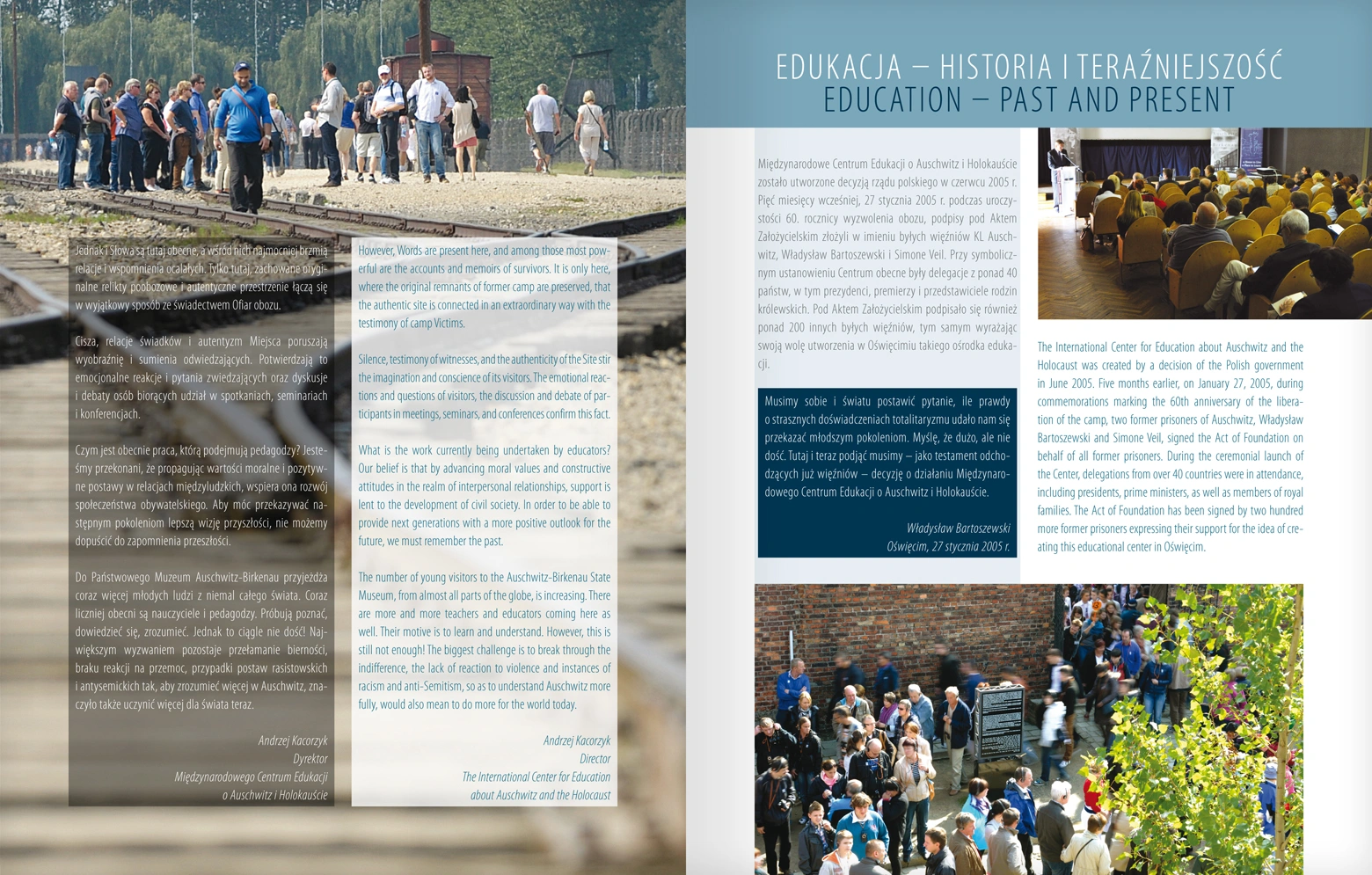 Jednak i Słowa są tutaj obecne, a wśród nich najmocniej brzmią relacje i wspomnienia ocalałych. Tylko tutaj, zachowane oryginalne relikty poobozowe i autentyczne przestrzenie łączą się w wyjątkowy sposób ze świadectwem Ofiar obozu.

Cisza, relacje świadków i autentyzm Miejsca poruszają wyobraźnię i sumienia odwiedzających. Potwierdzają to emocjonalne reakcje i pytania zwiedzających oraz dyskusje i debaty osób biorących udział w spotkaniach, seminariach i konferencjach.

Czym jest obecnie praca, którą podejmują pedagodzy? Jesteśmy przekonani, że propagując wartości moralne i pozytywne postawy w relacjach międzyludzkich, wspiera ona rozwój społeczeństwa obywatelskiego. Aby móc przekazywać następnym pokoleniom lepszą wizję przyszłości, nie możemy dopuścić do zapomnienia przeszłości.

Do Państwowego Muzeum Auschwitz-Birkenau przyjeżdża coraz więcej młodych ludzi z niemal całego świata. Coraz liczniej obecni są nauczyciele i pedagodzy. Próbują poznać, dowiedzieć się, zrozumieć. Jednak to ciągle nie dość! Największym wyzwaniem pozostaje przełamanie bierności, braku reakcji na przemoc, przypadki postaw rasistowskich i antysemickich tak, aby zrozumieć więcej w Auschwitz, znaczyło także uczynić więcej dla świata teraz.

Andrzej Kacorzyk
Dyrektor
Międzynarodowego Centrum Edukacji
o Auschwitz i Holokauście

However, Words are present here, and among those most powerful are the accounts and memoirs of survivors. It is only here, where the original remnants of former camp are preserved, that the authentic site is connected in an extraordinary way with the testimony of camp Victims.

Silence, testimony of witnesses, and the authenticity of the Site stir the imagination and conscience of its visitors. The emotional reactions and questions of visitors, the discussion and debate of participants in meetings, seminars, and conferences confirm this fact.

What is the work currently being undertaken by educators? Our belief is that by advancing moral values and constructive attitudes in the realm of interpersonal relationships, support is lent to the development of civil society. In order to be able to provide next generations with a more positive outlook for the future, we must remember the past.

The number of young visitors to the Auschwitz-Birkenau State Museum, from almost all parts of the globe, is increasing. There are more and more teachers and educators coming here as well. Their motive is to learn and understand. However, this is still not enough! The biggest challenge is to break through the indifference, the lack of reaction to violence and instances of racism and anti-Semitism, so as to understand Auschwitz more fully, would also mean to do more for the world today.

Andrzej Kacorzyk
Director
The International Center for Education
about Auschwitz and the Holocaust

EDUKACJA – HISTORIA I TERAŹNIEJSZOŚĆ
EDUCATION – PAST AND PRESENT

Międzynarodowe Centrum Edukacji o Auschwitz i Holokauście zostało utworzone decyzją rządu polskiego w czerwcu 2005 r. Pięć miesięcy wcześniej, 27 stycznia 2005 r. podczas uroczystości 60. rocznicy wyzwolenia obozu, podpisy pod Aktem Założycielskim złożyli w imieniu byłych więźniów KL Auschwitz, Władysław Bartoszewski i Simone Veil. Przy symbolicznym ustanowieniu Centrum obecne były delegacje z ponad 40 państw, w tym prezydenci, premierzy i przedstawiciele rodzin królewskich. Pod Aktem Założycielskim podpisało się również ponad 200 innych byłych więźniów, tym samym wyrażając swoją wolę utworzenia w Oświęcimiu takiego ośrodka edukacji.

Musimy sobie i światu postawić pytanie, ile prawdy o strasznych doświadczeniach totalitaryzmu udało nam się przekazać młodszym pokoleniom. Myślę, że dużo, ale nie dość. Tutaj i teraz podjąć musimy – jako testament odchodzących już więźniów – decyzję o działaniu Międzynarodowego Centrum Edukacji o Auschwitz i Holokauście.

Władysław Bartoszewski
Oświęcim, 27 stycznia 2005 r.

The International Center for Education about Auschwitz and the Holocaust was created by a decision of the Polish government in June 2005. Five months earlier, on January 27, 2005, during commemorations marking the 60th anniversary of the liberation of the camp, two former prisoners of Auschwitz, Władysław Bartoszewski and Simone Veil, signed the Act of Foundation on behalf of all former prisoners. During the ceremonial launch of the Center, delegations from over 40 countries were in attendance, including presidents, prime ministers, as well as members of royal families. The Act of Foundation has been signed by two hundred more former prisoners expressing their support for the idea of creating this educational center in Oświęcim.